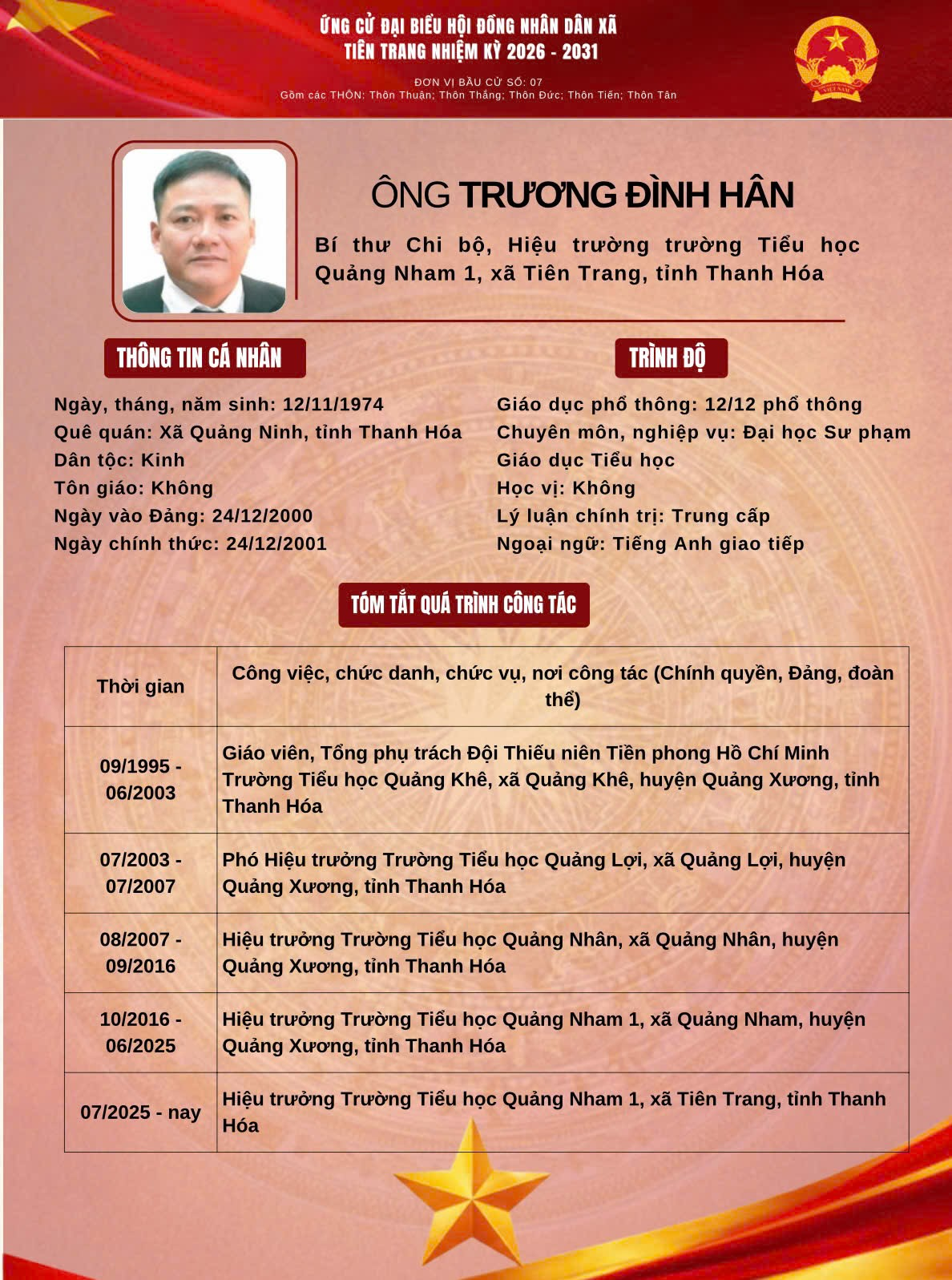 ỨNG CỬ ĐẠI BIỂU HỘI ĐỒNG NHÂN DÂN XÃ
TIÊN TRANG NHIỆM KỲ 2026 - 2031

ĐƠN VỊ BẦU CỬ SỐ: 07
Gồm các THÔN: Thôn Thuận; Thôn Thắng; Thôn Đức; Thôn Tiến; Thôn Tân

VIỆT NAM

ÔNG TRƯƠNG ĐÌNH HÂN

Bí thư Chi bộ, Hiệu trường trường Tiểu học Quảng Nham 1, xã Tiên Trang, tỉnh Thanh Hóa

THÔNG TIN CÁ NHÂN

Ngày, tháng, năm sinh: 12/11/1974
Quê quán: Xã Quảng Ninh, tỉnh Thanh Hóa
Dân tộc: Kinh
Tôn giáo: Không
Ngày vào Đảng: 24/12/2000
Ngày chính thức: 24/12/2001

TRÌNH ĐỘ

Giáo dục phổ thông: 12/12 phổ thông
Chuyên môn, nghiệp vụ: Đại học Sư phạm Giáo dục Tiểu học
Học vị: Không
Lý luận chính trị: Trung cấp
Ngoại ngữ: Tiếng Anh giao tiếp

TÓM TẮT QUÁ TRÌNH CÔNG TÁC

| Thời gian | Công việc, chức danh, chức vụ, nơi công tác (Chính quyền, Đảng, đoàn thể) |
|---|---|
| 09/1995 - 06/2003 | Giáo viên, Tổng phụ trách Đội Thiếu niên Tiền phong Hồ Chí Minh Trường Tiểu học Quảng Khê, xã Quảng Khê, huyện Quảng Xương, tỉnh Thanh Hóa |
| 07/2003 - 07/2007 | Phó Hiệu trưởng Trường Tiểu học Quảng Lợi, xã Quảng Lợi, huyện Quảng Xương, tỉnh Thanh Hóa |
| 08/2007 - 09/2016 | Hiệu trưởng Trường Tiểu học Quảng Nhân, xã Quảng Nhân, huyện Quảng Xương, tỉnh Thanh Hóa |
| 10/2016 - 06/2025 | Hiệu trưởng Trường Tiểu học Quảng Nham 1, xã Quảng Nham, huyện Quảng Xương, tỉnh Thanh Hóa |
| 07/2025 - nay | Hiệu trưởng Trường Tiểu học Quảng Nham 1, xã Tiên Trang, tỉnh Thanh Hóa |